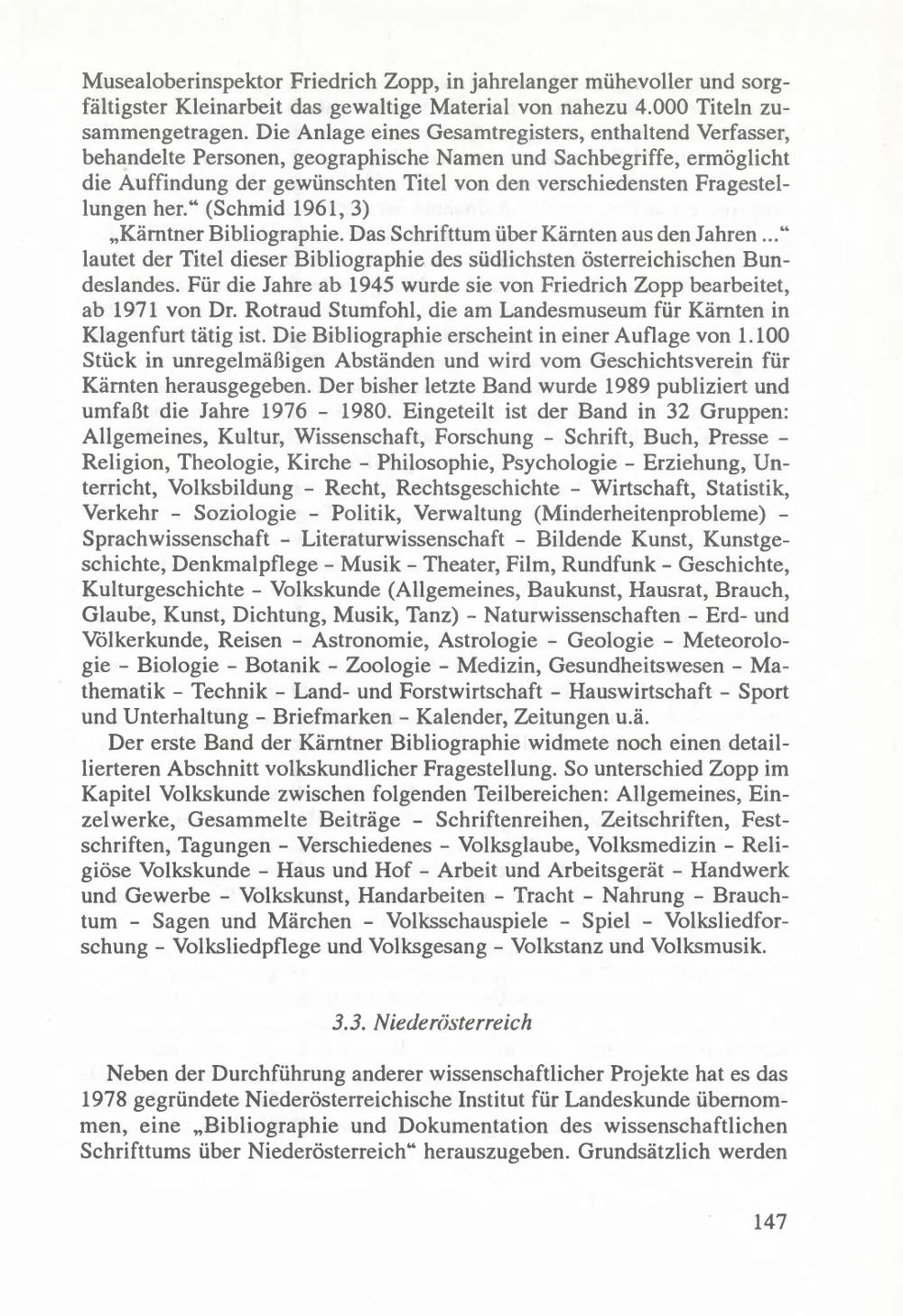 Musealoberinspektor Friedrich Zopp, in jahrelanger mühevoller und sorgfältigster Kleinarbeit das gewaltige Material von nahezu 4.000 Titeln zusammengetragen. Die Anlage eines Gesamtregisters, enthaltend Verfasser, behandelte Personen, geographische Namen und Sachbegriffe, ermöglicht die Auffindung der gewünschten Titel von den verschiedensten Fragestellungen her.“ (Schmid 1961, 3)

„Kärntner Bibliographie. Das Schrifttum über Kärnten aus den Jahren ...“ lautet der Titel dieser Bibliographie des südlichsten österreichischen Bundeslandes. Für die Jahre ab 1945 wurde sie von Friedrich Zopp bearbeitet, ab 1971 von Dr. Rotraud Stumfohl, die am Landesmuseum für Kärnten in Klagenfurt tätig ist. Die Bibliographie erscheint in einer Auflage von 1.100 Stück in unregelmäßigen Abständen und wird vom Geschichtsverein für Kärnten herausgegeben. Der bisher letzte Band wurde 1989 publiziert und umfaßt die Jahre 1976 - 1980. Eingeteilt ist der Band in 32 Gruppen: Allgemeines, Kultur, Wissenschaft, Forschung - Schrift, Buch, Presse - Religion, Theologie, Kirche - Philosophie, Psychologie - Erziehung, Unterricht, Volksbildung - Recht, Rechtsgeschichte - Wirtschaft, Statistik, Verkehr - Soziologie - Politik, Verwaltung (Minderheitenprobleme) - Sprachwissenschaft - Literaturwissenschaft - Bildende Kunst, Kunstgeschichte, Denkmalpflege - Musik - Theater, Film, Rundfunk - Geschichte, Kulturgeschichte - Volkskunde (Allgemeines, Baukunst, Hausrat, Brauch, Glaube, Kunst, Dichtung, Musik, Tanz) - Naturwissenschaften - Erd- und Völkerkunde, Reisen - Astronomie, Astrologie - Geologie - Meteorologie - Biologie - Botanik - Zoologie - Medizin, Gesundheitswesen - Mathematik - Technik - Land- und Forstwirtschaft - Hauswirtschaft - Sport und Unterhaltung - Briefmarken - Kalender, Zeitungen u.ä.

Der erste Band der Kärntner Bibliographie widmete noch einen detaillierteren Abschnitt volkskundlicher Fragestellung. So unterschied Zopp im Kapitel Volkskunde zwischen folgenden Teilbereichen: Allgemeines, Einzelwerke, Gesammelte Beiträge - Schriftenreihen, Zeitschriften, Festschriften, Tagungen - Verschiedenes - Volksglaube, Volksmedizin - Religiöse Volkskunde - Haus und Hof - Arbeit und Arbeitsgerät - Handwerk und Gewerbe - Volkskunst, Handarbeiten - Tracht - Nahrung - Brauchtum - Sagen und Märchen - Volksschauspiele - Spiel - Volksliedforschung - Volksliedpflege und Volksgesang - Volkstanz und Volksmusik.

3.3. Niederösterreich

Neben der Durchführung anderer wissenschaftlicher Projekte hat es das 1978 gegründete Niederösterreichische Institut für Landeskunde übernommen, eine „Bibliographie und Dokumentation des wissenschaftlichen Schrifttums über Niederösterreich“ herauszugeben. Grundsätzlich werden

147